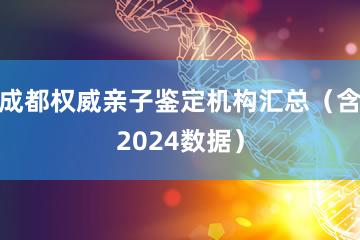 成都权威亲子鉴定机构汇总（含2024数据）